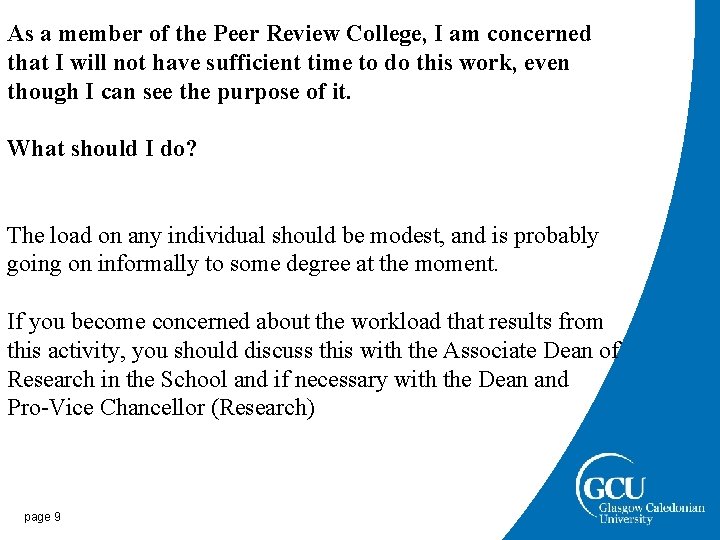 As a member of the Peer Review College, I am concerned that I will not have sufficient time to do this work, even though I can see the purpose of it.

What should I do?

The load on any individual should be modest, and is probably going on informally to some degree at the moment.

If you become concerned about the workload that results from this activity, you should discuss this with the Associate Dean of Research in the School and if necessary with the Dean and Pro-Vice Chancellor (Research)

page 9

GCU
Glasgow Caledonian University